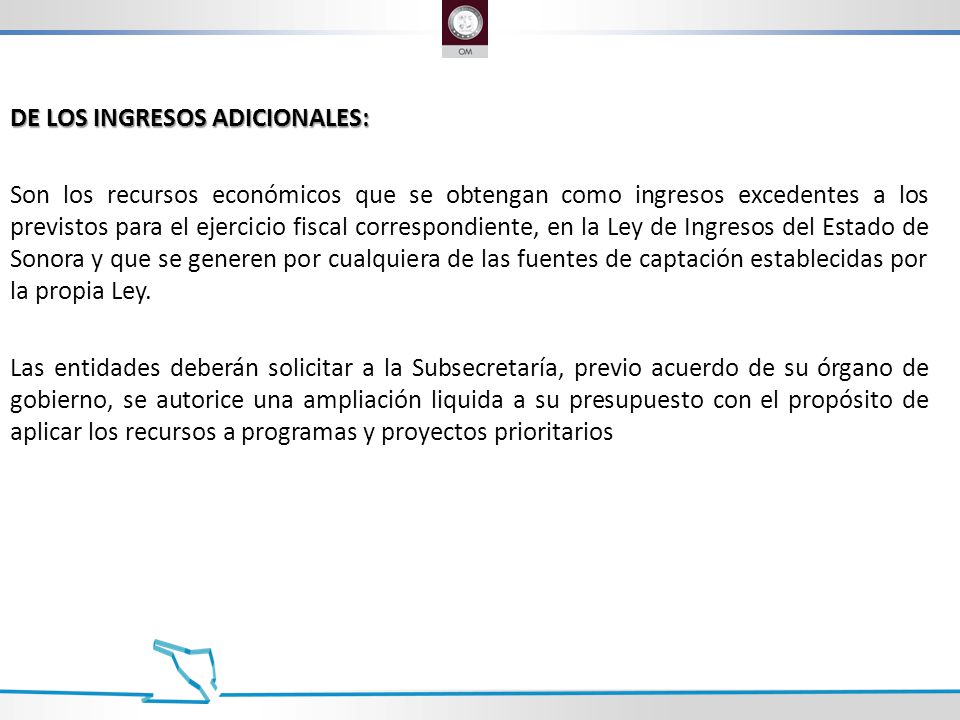 OM

DE LOS INGRESOS ADICIONALES:

Son los recursos económicos que se obtengan como ingresos excedentes a los previstos para el ejercicio fiscal correspondiente, en la Ley de Ingresos del Estado de Sonora y que se generen por cualquiera de las fuentes de captación establecidas por la propia Ley.

Las entidades deberán solicitar a la Subsecretaría, previo acuerdo de su órgano de gobierno, se autorice una ampliación liquida a su presupuesto con el propósito de aplicar los recursos a programas y proyectos prioritarios